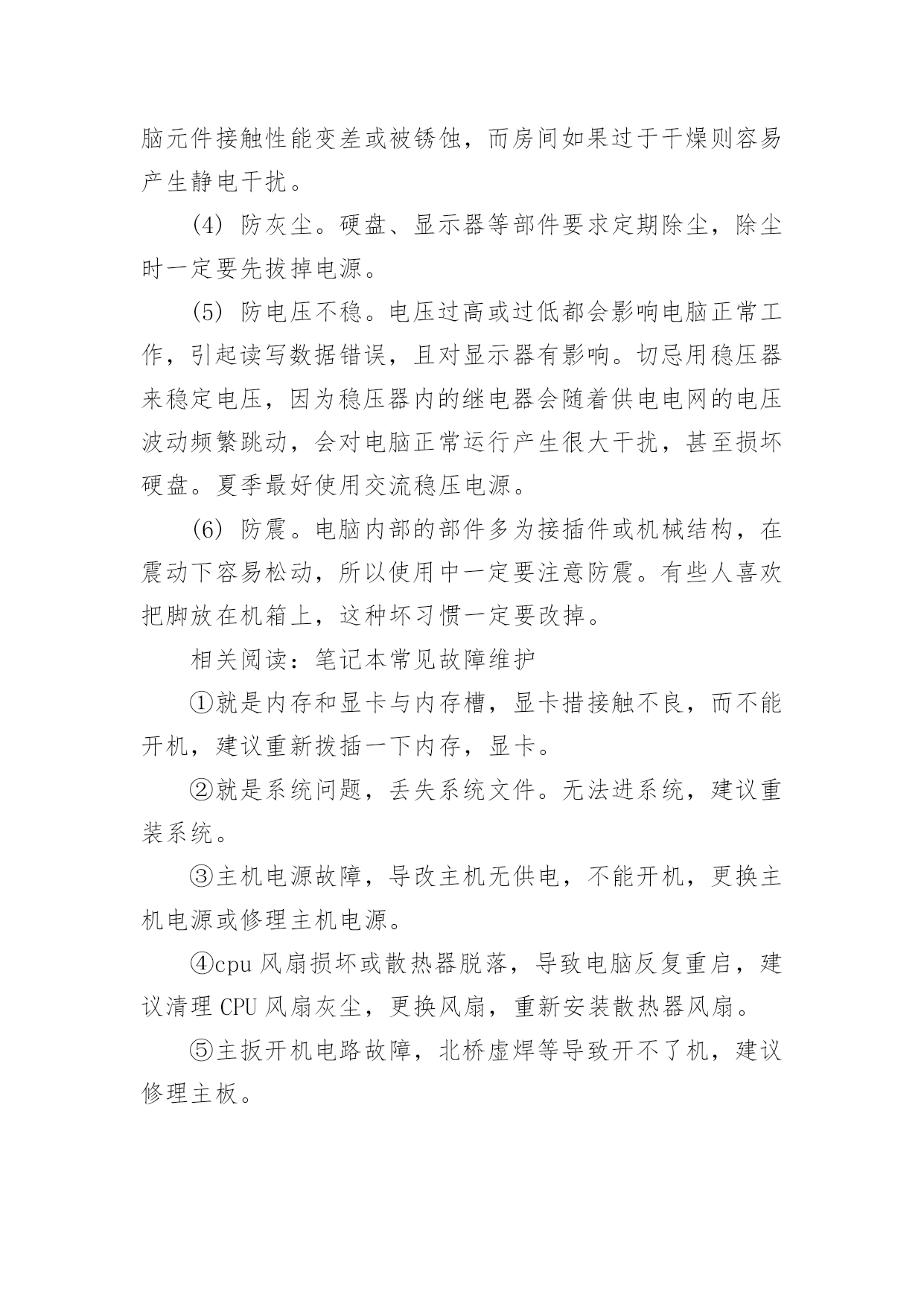 脑元件接触性能变差或被锈蚀，而房间如果过于干燥则容易产生静电干扰。

(4) 防灰尘。硬盘、显示器等部件要求定期除尘，除尘时一定要先拔掉电源。

(5) 防电压不稳。电压过高或过低都会影响电脑正常工作，引起读写数据错误，且对显示器有影响。切忌用稳压器来稳定电压，因为稳压器内的继电器会随着供电电网的电压波动频繁跳动，会对电脑正常运行产生很大干扰，甚至损坏硬盘。夏季最好使用交流稳压电源。

(6) 防震。电脑内部的部件多为接插件或机械结构，在震动下容易松动，所以使用中一定要注意防震。有些人喜欢把脚放在机箱上，这种坏习惯一定要改掉。

相关阅读：笔记本常见故障维护

①就是内存和显卡与内存槽，显卡措接触不良，而不能开机，建议重新拨插一下内存，显卡。

②就是系统问题，丢失系统文件。无法进系统，建议重装系统。

③主机电源故障，导改主机无供电，不能开机，更换主机电源或修理主机电源。

④cpu 风扇损坏或散热器脱落，导致电脑反复重启，建议清理 CPU 风扇灰尘，更换风扇，重新安装散热器风扇。

⑤主扳开机电路故障，北桥虚焊等导致开不了机，建议修理主板。